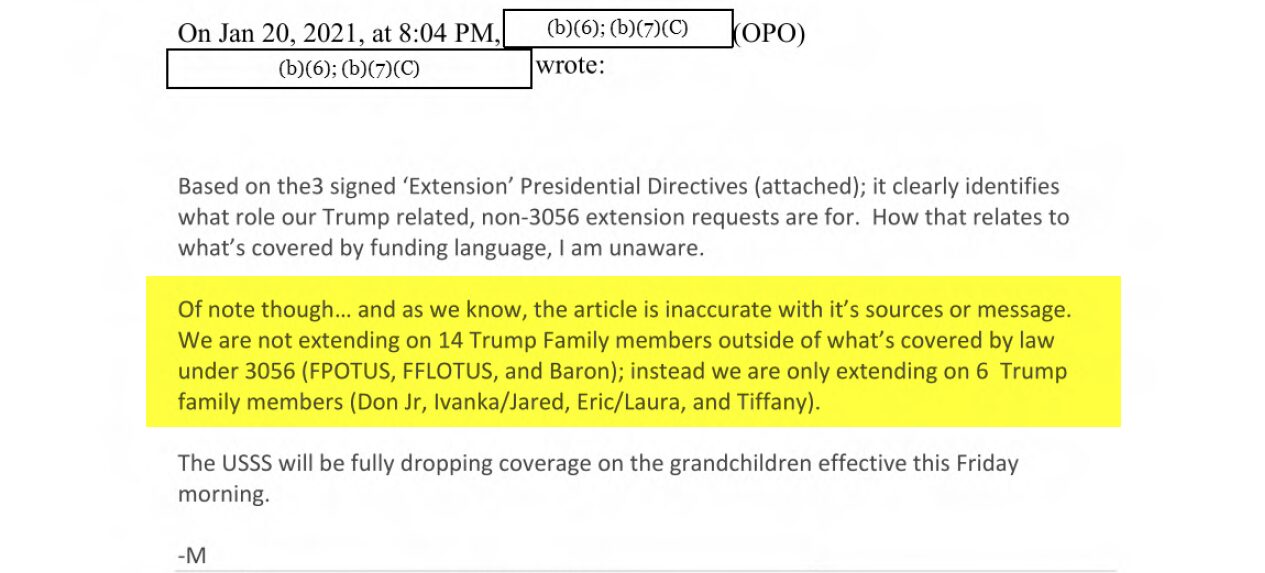 On Jan 20, 2021, at 8:04 PM, (b)(6); (b)(7)(C) (OPO)
(b)(6); (b)(7)(C) wrote:

Based on the3 signed 'Extension' Presidential Directives (attached); it clearly identifies what role our Trump related, non-3056 extension requests are for. How that relates to what's covered by funding language, I am unaware.

Of note though… and as we know, the article is inaccurate with it's sources or message. We are not extending on 14 Trump Family members outside of what's covered by law under 3056 (FPOTUS, FFLOTUS, and Baron); instead we are only extending on 6 Trump family members (Don Jr, Ivanka/Jared, Eric/Laura, and Tiffany).

The USSS will be fully dropping coverage on the grandchildren effective this Friday morning.

-M